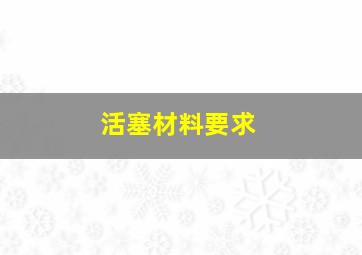 活塞材料要求